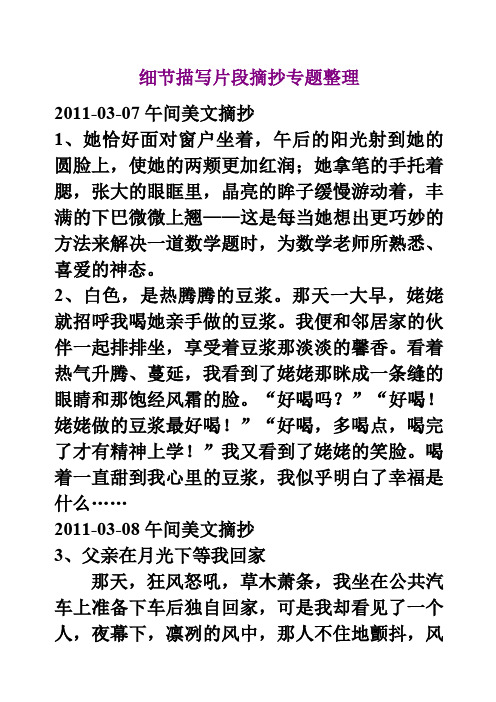 细节描写片段摘抄专题整理

2011-03-07 午间美文摘抄

1、她恰好面对窗户坐着，午后的阳光射到她的圆脸上，使她的两颊更加红润；她拿笔的手托着腮，张大的眼眶里，晶亮的眸子缓慢游动着，丰满的下巴微微上翘——这是每当她想出更巧妙的方法来解决一道数学题时，为数学老师所熟悉、喜爱的神态。

2、白色，是热腾腾的豆浆。那天一大早，姥姥就招呼我喝她亲手做的豆浆。我便和邻居家的伙伴一起排排坐，享受着豆浆那淡淡的馨香。看着热气升腾、蔓延，我看到了姥姥那眯成一条缝的眼睛和那饱经风霜的脸。“好喝吗？”“好喝！姥姥做的豆浆最好喝！”“好喝，多喝点，喝完了才有精神上学！”我又看到了姥姥的笑脸。喝着一直甜到我心里的豆浆，我似乎明白了幸福是什么……

2011-03-08 午间美文摘抄

3、父亲在月光下等我回家

那天，狂风怒吼，草木萧条，我坐在公共汽车上准备下车后独自回家，可是我却看见了一个人，夜幕下，凛冽的风中，那人不住地颤抖，风